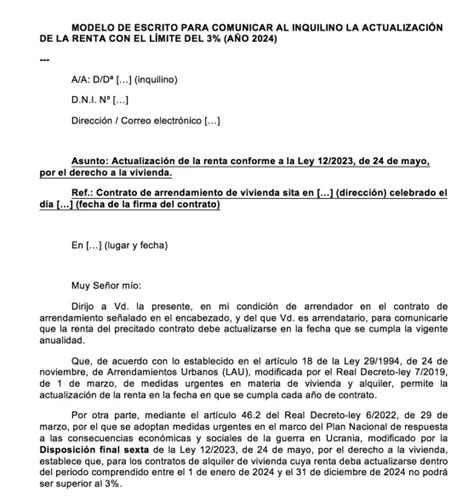 MODELO DE ESCRITO PARA COMUNICAR AL INQUILINO LA ACTUALIZACIÓN DE LA RENTA CON EL LÍMITE DEL 3% (AÑO 2024)

---

A/A: D/Dª [...] (inquilino)

D.N.I. Nº [...]

Dirección / Correo electrónico [...]

Asunto: Actualización de la renta conforme a la Ley 12/2023, de 24 de mayo, por el derecho a la vivienda.

Ref.: Contrato de arrendamiento de vivienda sita en [...] (dirección) celebrado el día [...] (fecha de la firma del contrato)

En [...] (lugar y fecha)

Muy Señor mío:

Dirijo a Vd. la presente, en mi condición de arrendador en el contrato de arrendamiento señalado en el encabezado, y del que Vd. es arrendatario, para comunicarle que la renta del precitado contrato debe actualizarse en la fecha que se cumpla la vigente anualidad.

Que, de acuerdo con lo establecido en el artículo 18 de la Ley 29/1994, de 24 de noviembre, de Arrendamientos Urbanos (LAU), modificada por el Real Decreto-ley 7/2019, de 1 de marzo, de medidas urgentes en materia de vivienda y alquiler, permite la actualización de la renta en la fecha en que se cumpla cada año de contrato.

Por otra parte, mediante el artículo 46.2 del Real Decreto-ley 6/2022, de 29 de marzo, por el que se adoptan medidas urgentes en el marco del Plan Nacional de respuesta a las consecuencias económicas y sociales de la guerra en Ucrania, modificado por la Disposición final sexta de la Ley 12/2023, de 24 de mayo, por el derecho a la vivienda, establece que, para los contratos de alquiler de vivienda cuya renta deba actualizarse dentro del periodo comprendido entre el 1 de enero de 2024 y el 31 de diciembre de 2024 no podrá ser superior al 3%.